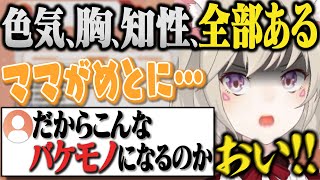 色気、胸、知性、全部ある

ママがめとに…

だからこんな
バケモノになるのか

おい!!